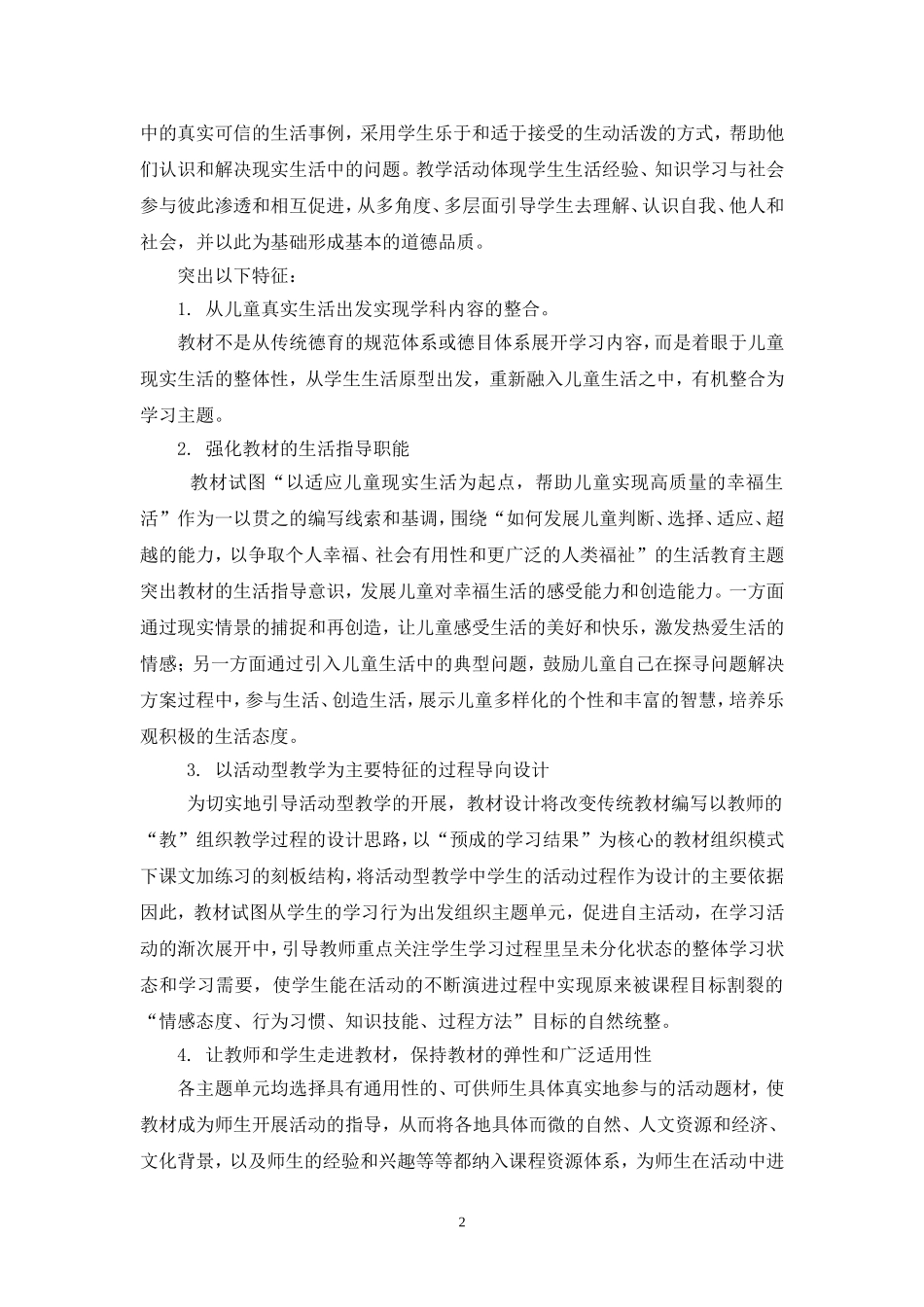 中的真实可信的生活事例，采用学生乐于和适于接受的生动活泼的方式，帮助他们认识和解决现实生活中的问题。教学活动体现学生生活经验、知识学习与社会参与彼此渗透和相互促进，从多角度、多层面引导学生去理解、认识自我、他人和社会，并以此为基础形成基本的道德品质。

突出以下特征：

1. 从儿童真实生活出发实现学科内容的整合。

教材不是从传统德育的规范体系或德目体系展开学习内容，而是着眼于儿童现实生活的整体性，从学生生活原型出发，重新融入儿童生活之中，有机整合为学习主题。

2. 强化教材的生活指导职能

教材试图“以适应儿童现实生活为起点，帮助儿童实现高质量的幸福生活”作为一以贯之的编写线索和基调，围绕“如何发展儿童判断、选择、适应、超越的能力，以争取个人幸福、社会有用性和更广泛的人类福祉”的生活教育主题突出教材的生活指导意识，发展儿童对幸福生活的感受能力和创造能力。一方面通过现实情景的捕捉和再创造，让儿童感受生活的美好和快乐，激发热爱生活的情感；另一方面通过引入儿童生活中的典型问题，鼓励儿童自己在探寻问题解决方案过程中，参与生活、创造生活，展示儿童多样化的个性和丰富的智慧，培养乐观积极的生活态度。

3. 以活动型教学为主要特征的过程导向设计

为切实地引导活动型教学的开展，教材设计将改变传统教材编写以教师的“教”组织教学过程的设计思路，以“预成的学习结果”为核心的教材组织模式下课文加练习的刻板结构，将活动型教学中学生的活动过程作为设计的主要依据因此，教材试图从学生的学习行为出发组织主题单元，促进自主活动，在学习活动的渐次展开中，引导教师重点关注学生学习过程里呈未分化状态的整体学习状态和学习需要，使学生能在活动的不断演进过程中实现原来被课程目标割裂的“情感态度、行为习惯、知识技能、过程方法”目标的自然统整。

4. 让教师和学生走进教材，保持教材的弹性和广泛适用性

各主题单元均选择具有通用性的、可供师生具体真实地参与的活动题材，使教材成为师生开展活动的指导，从而将各地具体而微的自然、人文资源和经济、文化背景，以及师生的经验和兴趣等等都纳入课程资源体系，为师生在活动中进

2